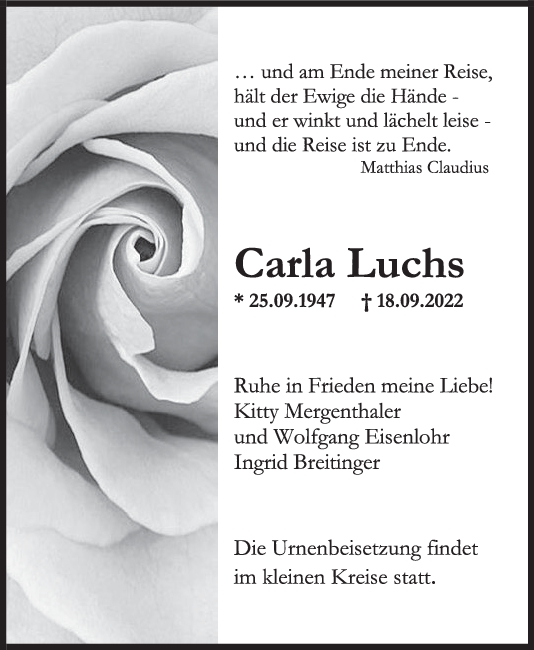 … und am Ende meiner Reise,
hält der Ewige die Hände -
und er winkt und lächelt leise -
und die Reise ist zu Ende.
Matthias Claudius

Carla Luchs

* 25.09.1947 † 18.09.2022

Ruhe in Frieden meine Liebe!
Kitty Mergenthaler
und Wolfgang Eisenlohr
Ingrid Breitinger

Die Urnenbeisetzung findet
im kleinen Kreise statt.